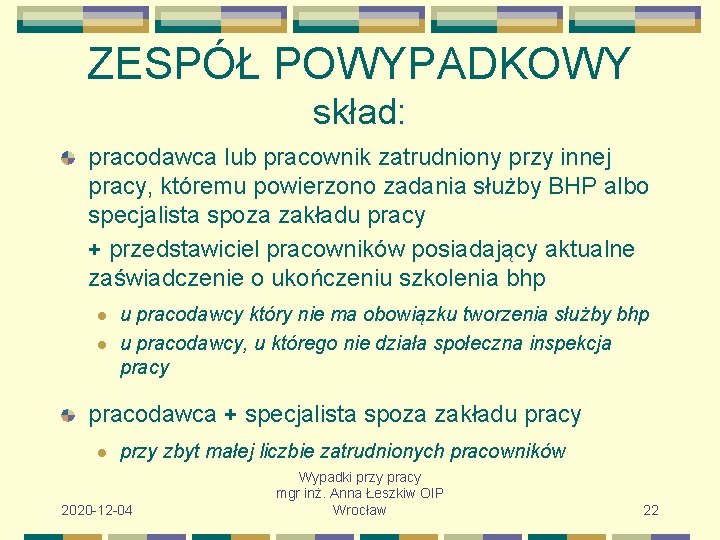 ZESPÓŁ POWYPADKOWY
skład:

pracodawca lub pracownik zatrudniony przy innej pracy, któremu powierzono zadania służby BHP albo specjalista spoza zakładu pracy

+ przedstawiciel pracowników posiadający aktualne zaświadczenie o ukończeniu szkolenia bhp

u pracodawcy który nie ma obowiązku tworzenia służby bhp

u pracodawcy, u którego nie działa społeczna inspekcja pracy

pracodawca + specjalista spoza zakładu pracy

przy zbyt małej liczbie zatrudnionych pracowników

2020-12-04

Wypadki przy pracy
mgr inż. Anna Łeszkiw OIP Wrocław

22